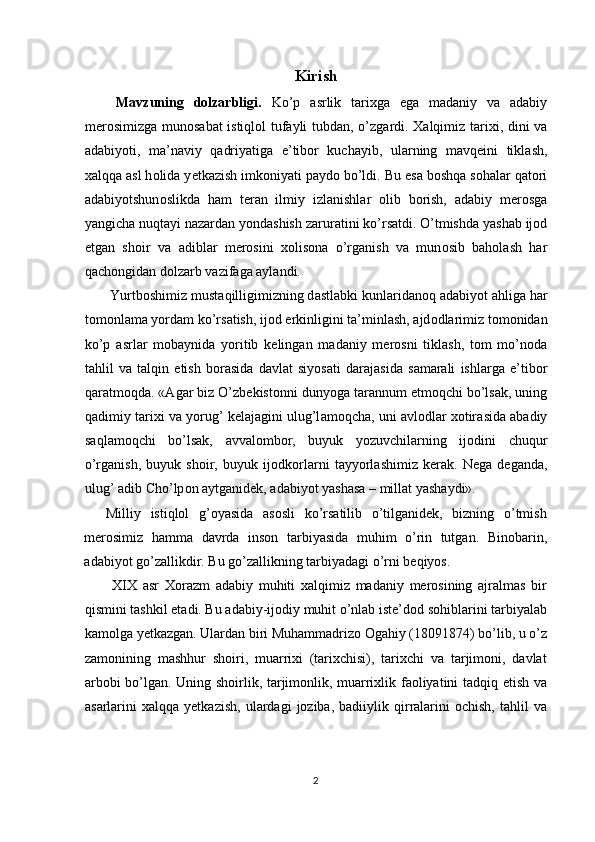 Kirish

Mavzuning dolzarbligi. Ko’p asrlik tarixga ega madaniy va adabiy merosimizga munosabat istiqlol tufayli tubdan, o’zgardi. Xalqimiz tarixi, dini va adabiyoti, ma’naviy qadriyatiga e’tibor kuchayib, ularning mavqeini tiklash, xalqqa asl holida yetkazish imkoniyati paydo bo’ldi. Bu esa boshqa sohalar qatori adabiyotshunoslikda ham teran ilmiy izlanishlar olib borish, adabiy merosga yangicha nuqtayi nazardan yondashish zaruratini ko’rsatdi. O’tmishda yashab ijod etgan shoir va adiblar merosini xolisona o’rganish va munosib baholash har qachongidan dolzarb vazifaga aylandi.

Yurtboshimiz mustaqilligimizning dastlabki kunlaridanoq adabiyot ahliga har tomonlama yordam ko’rsatish, ijod erkinligini ta’minlash, ajdodlarimiz tomonidan ko’p asrlar mobaynida yoritib kelingan madaniy merosni tiklash, tom mo’noda tahlil va talqin etish borasida davlat siyosati darajasida samarali ishlarga e’tibor qaratmoqda. «Agar biz O’zbekistonni dunyoga tarannum etmoqchi bo’lsak, uning qadimiy tarixi va yorug’ kelajagini ulug’lamoqcha, uni avlodlar xotirasida abadiy saqlamoqchi bo’lsak, avvalombor, buyuk yozuvchilarning ijodini chuqur o’rganish, buyuk shoir, buyuk ijodkorlarni tayyorlashimiz kerak. Nega deganda, ulug’ adib Cho’lpon aytganidek, adabiyot yashasa – millat yashaydi».

Milliy istiqlol g’oyasida asosli ko’rsatilib o’tilganidek, bizning o’tmish merosimiz hamma davrda inson tarbiyasida muhim o’rin tutgan. Binobarin, adabiyot go’zallikdir. Bu go’zallikning tarbiyadagi o’rni beqiyos.

XIX asr Xorazm adabiy muhiti xalqimiz madaniy merosining ajralmas bir qismini tashkil etadi. Bu adabiy-ijodiy muhit o’nlab iste’dod sohiblarini tarbiyalab kamolga yetkazgan. Ulardan biri Muhammadrizo Ogahiy (18091874) bo’lib, u o’z zamonining mashhur shoiri, muarrixi (tarixchisi), tarixchi va tarjimoni, davlat arbobi bo’lgan. Uning shoirlik, tarjimonlik, muarrixlik faoliyatini tadqiq etish va asarlarini xalqqa yetkazish, ulardagi joziba, badiiylik qirralarini ochish, tahlil va

2